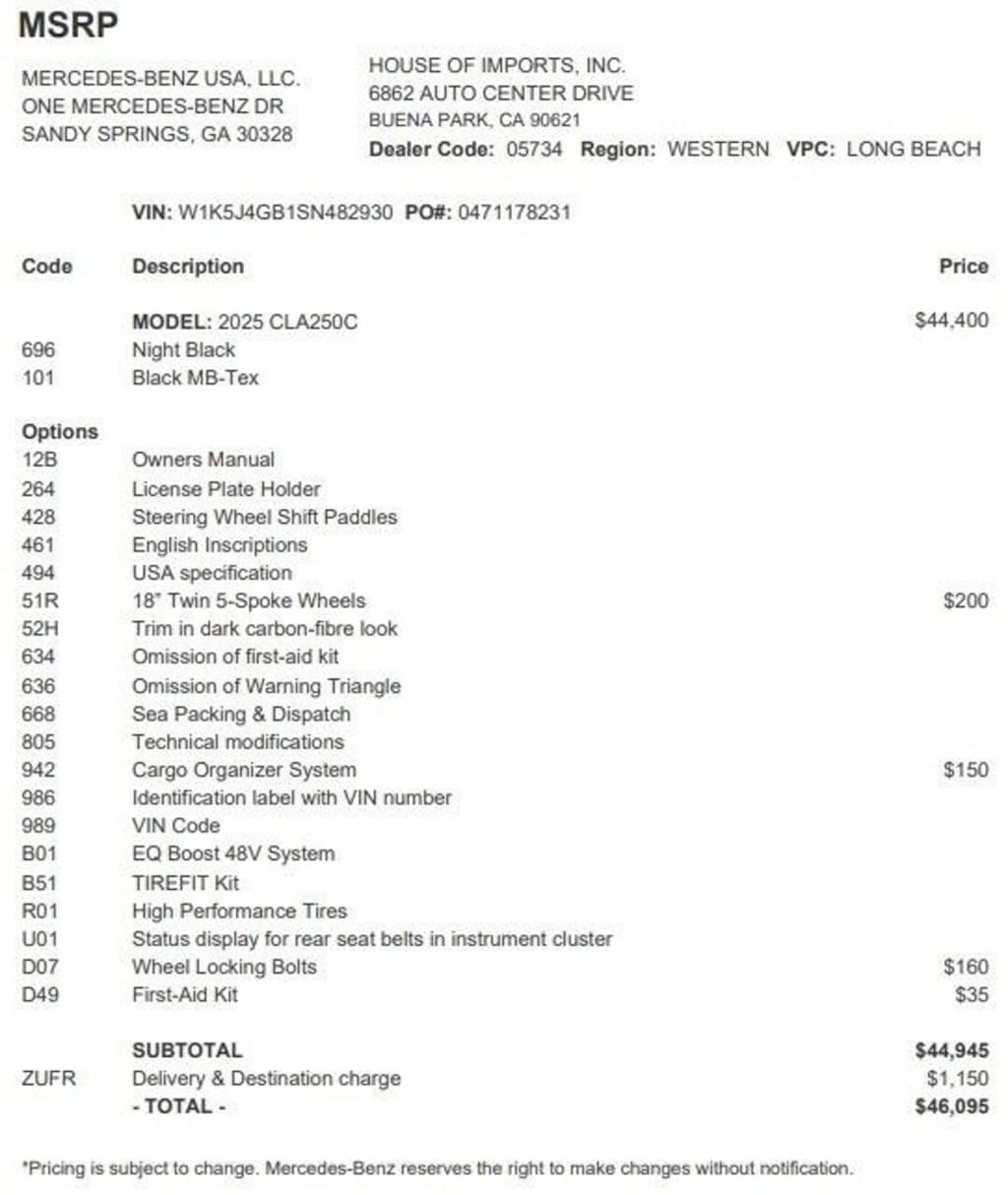 MSRP

MERCEDES-BENZ USA, LLC.
ONE MERCEDES-BENZ DR
SANDY SPRINGS, GA 30328

HOUSE OF IMPORTS, INC.
6862 AUTO CENTER DRIVE
BUENA PARK, CA 90621
Dealer Code: 05734 Region: WESTERN VPC: LONG BEACH

VIN: W1K5J4GB1SN482930 PO#: 0471178231

| Code | Description | Price |
|---|---|---|
| | MODEL: 2025 CLA250C | $44,400 |
| 696 | Night Black | |
| 101 | Black MB-Tex | |
| Options | | |
| 12B | Owners Manual | |
| 264 | License Plate Holder | |
| 428 | Steering Wheel Shift Paddles | |
| 461 | English Inscriptions | |
| 494 | USA specification | |
| 51R | 18" Twin 5-Spoke Wheels | $200 |
| 52H | Trim in dark carbon-fibre look | |
| 634 | Omission of first-aid kit | |
| 636 | Omission of Warning Triangle | |
| 668 | Sea Packing & Dispatch | |
| 805 | Technical modifications | |
| 942 | Cargo Organizer System | $150 |
| 986 | Identification label with VIN number | |
| 989 | VIN Code | |
| B01 | EQ Boost 48V System | |
| B51 | TIREFIT Kit | |
| R01 | High Performance Tires | |
| U01 | Status display for rear seat belts in instrument cluster | |
| D07 | Wheel Locking Bolts | $160 |
| D49 | First-Aid Kit | $35 |
| | SUBTOTAL | $44,945 |
| ZUFR | Delivery & Destination charge | $1,150 |
| | - TOTAL - | $46,095 |

*Pricing is subject to change. Mercedes-Benz reserves the right to make changes without notification.